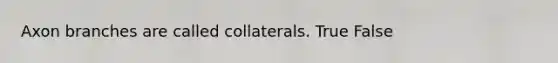 Axon branches are called collaterals. True False